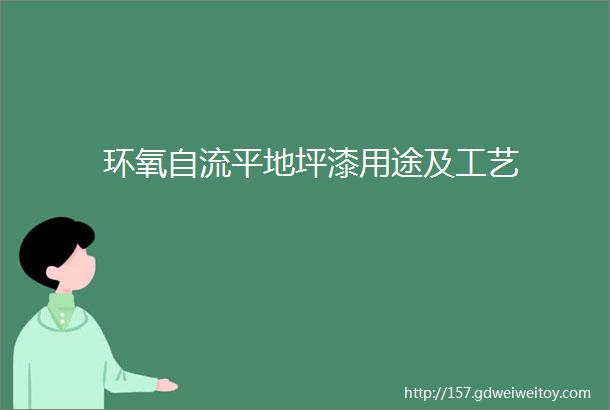 环氧自流平地坪漆用途及工艺

http://157.gdweiweitoy.com